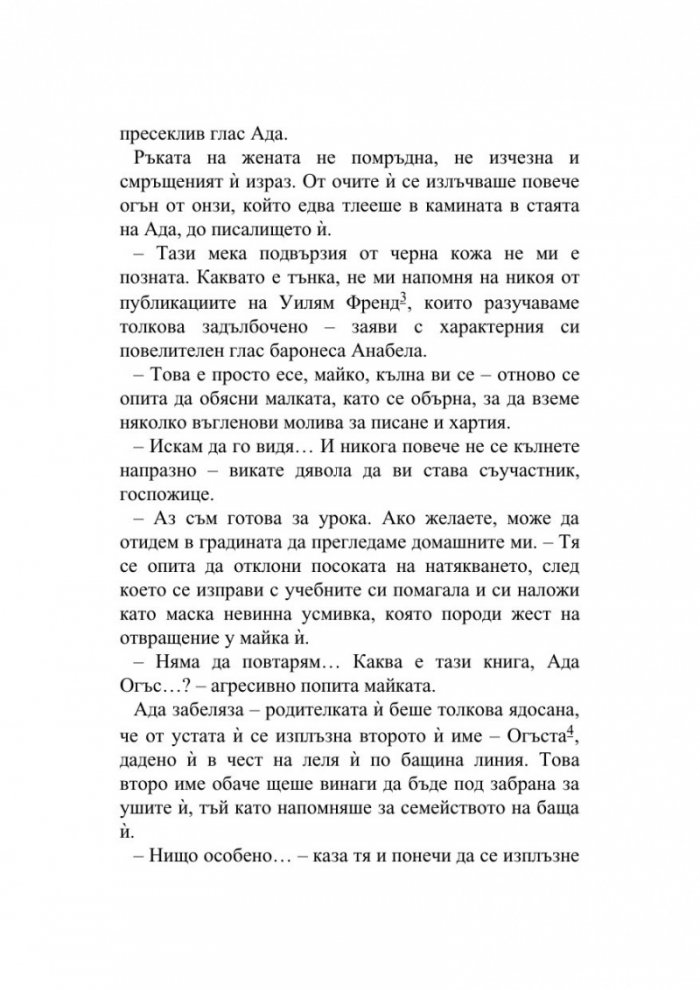 пресеклив глас Ада.

Ръката на жената не помръдна, не изчезна и смръщеният ѝ израз. От очите ѝ се излъчваше повече огън от онзи, който едва тлееше в камината в стаята на Ада, до писалището ѝ.

– Тази мека подвързия от черна кожа не ми е позната. Каквато е тънка, не ми напомня на никоя от публикациите на Уилям Френд$^{3}$, които разучаваме толкова задълбочено – заяви с характерния си повелителен глас баронеса Анабела.

– Това е просто есе, майко, кълна ви се – отново се опита да обясни малката, като се обърна, за да вземе няколко въгленови молива за писане и хартия.

– Искам да го видя… И никога повече не се кълнете напразно – викате дявола да ви става съучастник, госпожице.

– Аз съм готова за урока. Ако желаете, може да отидем в градината да прегледаме домашните ми. – Тя се опита да отклони посоката на натякването, след което се изправи с учебните си помагала и си наложи като маска невинна усмивка, която породи жест на отвращение у майка ѝ.

– Няма да повтарям… Каква е тази книга, Ада Огъс…? – агресивно попита майката.

Ада забеляза – родителката ѝ беше толкова ядосана, че от устата ѝ се изплъзна второто ѝ име – Огъста$^{4}$, дадено ѝ в чест на леля ѝ по бащина линия. Това второ име обаче щеше винаги да бъде под забрана за ушите ѝ, тъй като напомняше за семейството на баща ѝ.

– Нищо особено… – каза тя и понечи да се изплъзне